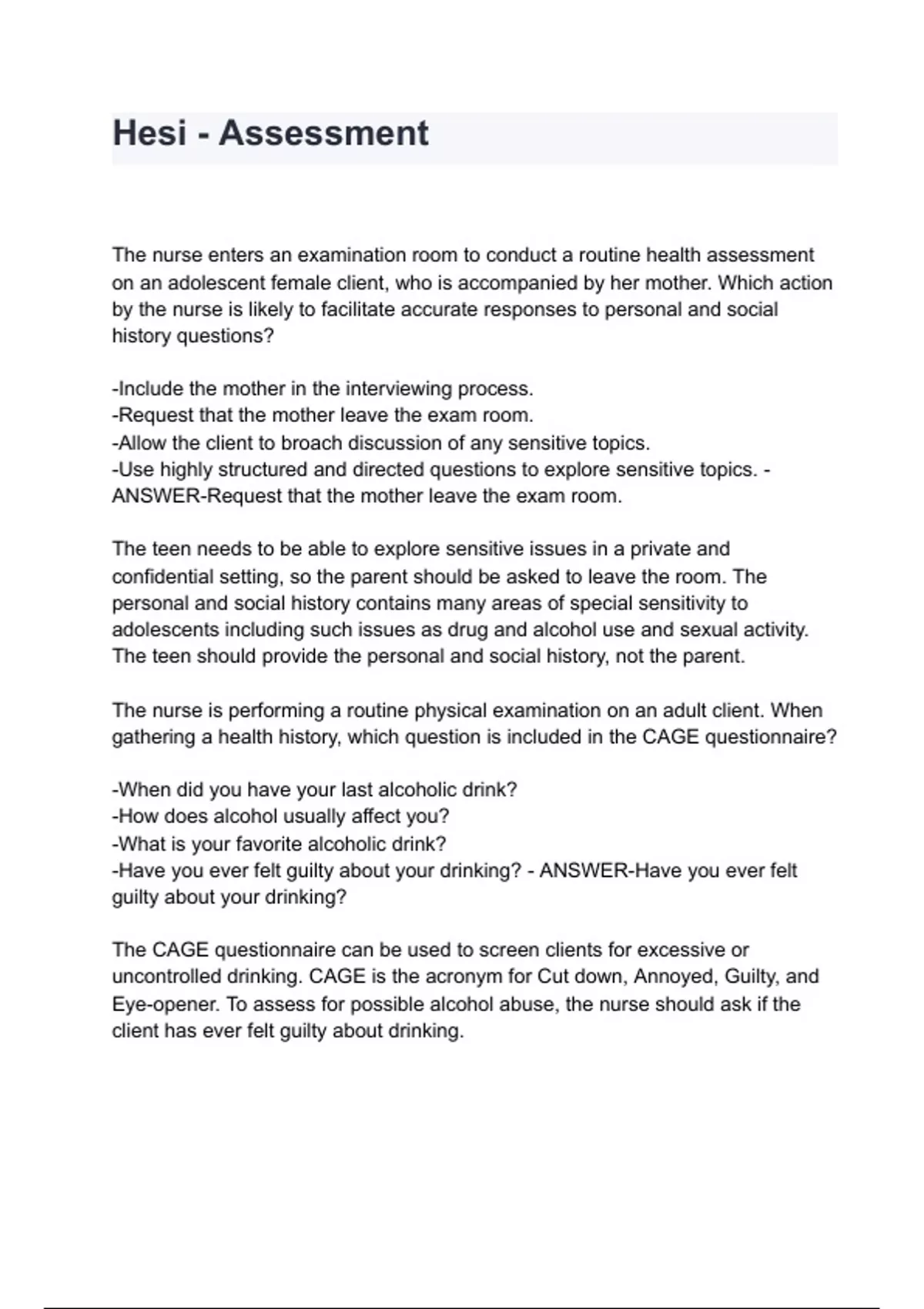 Hesi - Assessment

The nurse enters an examination room to conduct a routine health assessment on an adolescent female client, who is accompanied by her mother. Which action by the nurse is likely to facilitate accurate responses to personal and social history questions?

-Include the mother in the interviewing process.
-Request that the mother leave the exam room.
-Allow the client to broach discussion of any sensitive topics.
-Use highly structured and directed questions to explore sensitive topics. - ANSWER-Request that the mother leave the exam room.

The teen needs to be able to explore sensitive issues in a private and confidential setting, so the parent should be asked to leave the room. The personal and social history contains many areas of special sensitivity to adolescents including such issues as drug and alcohol use and sexual activity. The teen should provide the personal and social history, not the parent.

The nurse is performing a routine physical examination on an adult client. When gathering a health history, which question is included in the CAGE questionnaire?

-When did you have your last alcoholic drink?
-How does alcohol usually affect you?
-What is your favorite alcoholic drink?
-Have you ever felt guilty about your drinking? - ANSWER-Have you ever felt guilty about your drinking?

The CAGE questionnaire can be used to screen clients for excessive or uncontrolled drinking. CAGE is the acronym for Cut down, Annoyed, Guilty, and Eye-opener. To assess for possible alcohol abuse, the nurse should ask if the client has ever felt guilty about drinking.